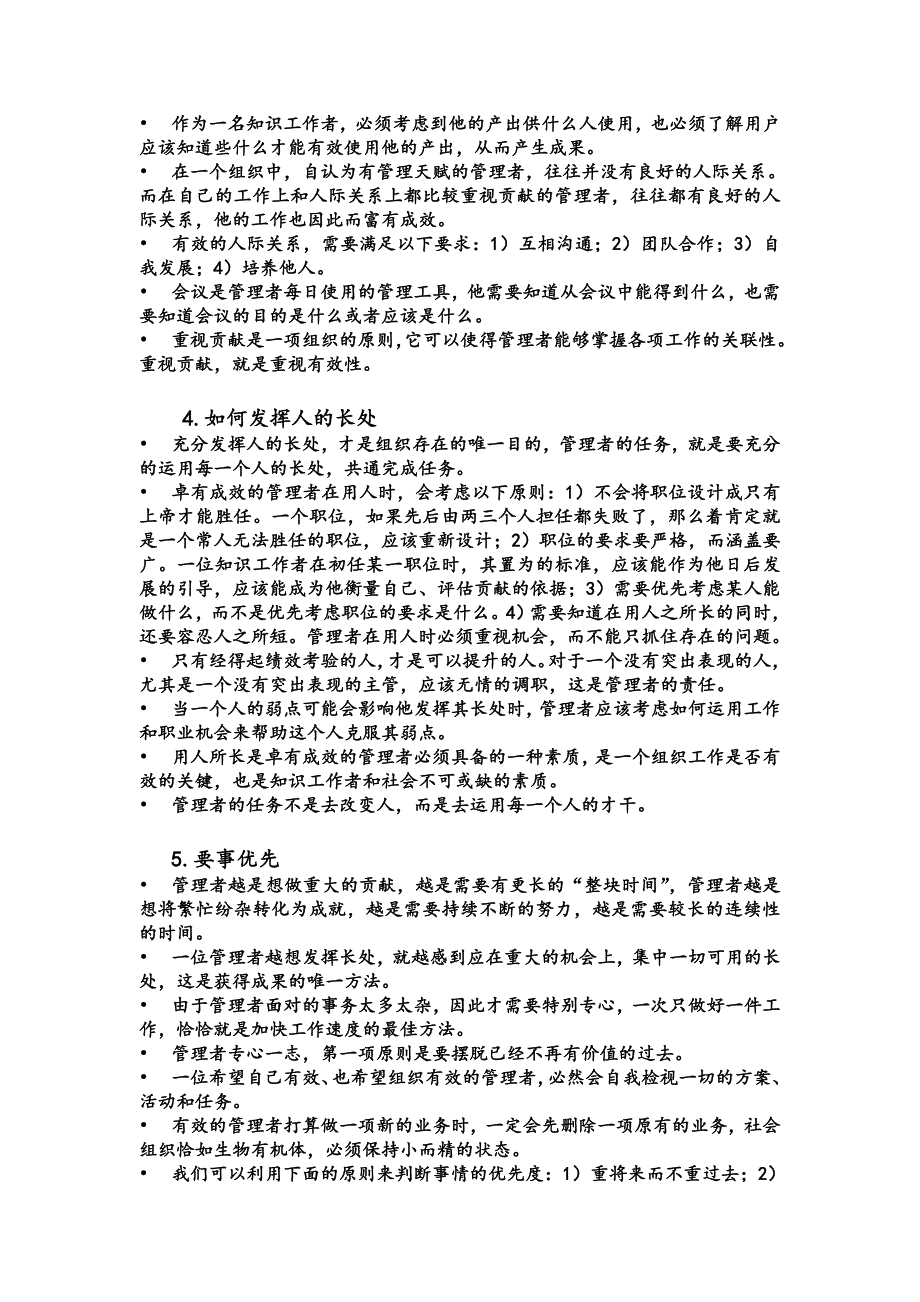 • 作为一名知识工作者，必须考虑到他的产出供什么人使用，也必须了解用户应该知道些什么才能有效使用他的产出，从而产生成果。
• 在一个组织中，自认为有管理天赋的管理者，往往并没有良好的人际关系。而在自己的工作上和人际关系上都比较重视贡献的管理者，往往都有良好的人际关系，他的工作也因此而富有成效。
• 有效的人际关系，需要满足以下要求：1）互相沟通；2）团队合作；3）自我发展；4）培养他人。
• 会议是管理者每日使用的管理工具，他需要知道从会议中能得到什么，也需要知道会议的目的是什么或者应该是什么。
• 重视贡献是一项组织的原则，它可以使得管理者能够掌握各项工作的关联性。重视贡献，就是重视有效性。

4. 如何发挥人的长处
• 充分发挥人的长处，才是组织存在的唯一目的，管理者的任务，就是要充分的运用每一个人的长处，共通完成任务。
• 卓有成效的管理者在用人时，会考虑以下原则：1）不会将职位设计成只有上帝才能胜任。一个职位，如果先后由两三个人担任都失败了，那么着肯定就是一个常人无法胜任的职位，应该重新设计；2）职位的要求要严格，而涵盖要广。一位知识工作者在初任某一职位时，其置为的标准，应该能作为他日后发展的引导，应该能成为他衡量自己、评估贡献的依据；3）需要优先考虑某人能做什么，而不是优先考虑职位的要求是什么。4）需要知道在用人之所长的同时，还要容忍人之所短。管理者在用人时必须重视机会，而不能只抓住存在的问题。
• 只有经得起绩效考验的人，才是可以提升的人。对于一个没有突出表现的人，尤其是一个没有突出表现的主管，应该无情的调职，这是管理者的责任。
• 当一个人的弱点可能会影响他发挥其长处时，管理者应该考虑如何运用工作和职业机会来帮助这个人克服其弱点。
• 用人所长是卓有成效的管理者必须具备的一种素质，是一个组织工作是否有效的关键，也是知识工作者和社会不可或缺的素质。
• 管理者的任务不是去改变人，而是去运用每一个人的才干。

5. 要事优先
• 管理者越是想做重大的贡献，越是需要有更长的“整块时间”，管理者越是想将繁忙纷杂转化为成就，越是需要持续不断的努力，越是需要较长的连续性的时间。
• 一位管理者越想发挥长处，就越感到应在重大的机会上，集中一切可用的长处，这是获得成果的唯一方法。
• 由于管理者面对的事务太多太杂，因此才需要特别专心，一次只做好一件工作，恰恰就是加快工作速度的最佳方法。
• 管理者专心一志，第一项原则是要摆脱已经不再有价值的过去。
• 一位希望自己有效、也希望组织有效的管理者，必然会自我检视一切的方案、活动和任务。
• 有效的管理者打算做一项新的业务时，一定会先删除一项原有的业务，社会组织恰如生物有机体，必须保持小而精的状态。
• 我们可以利用下面的原则来判断事情的优先度：1）重将来而不重过去；2）